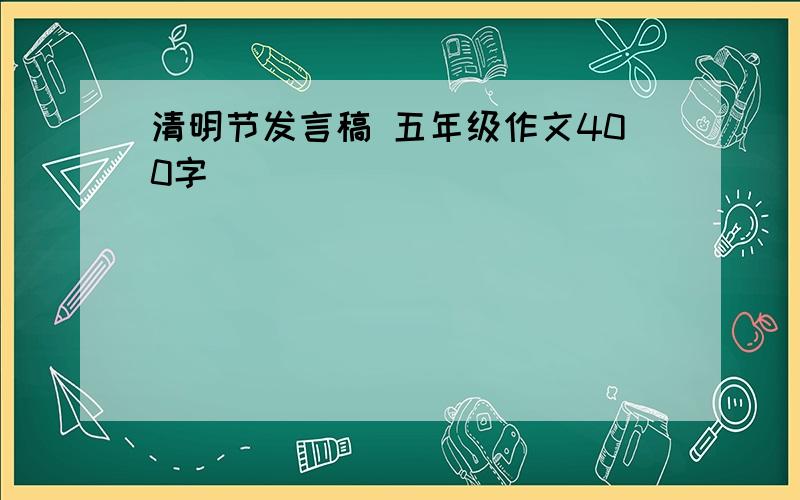 清明节发言稿 五年级作文400字